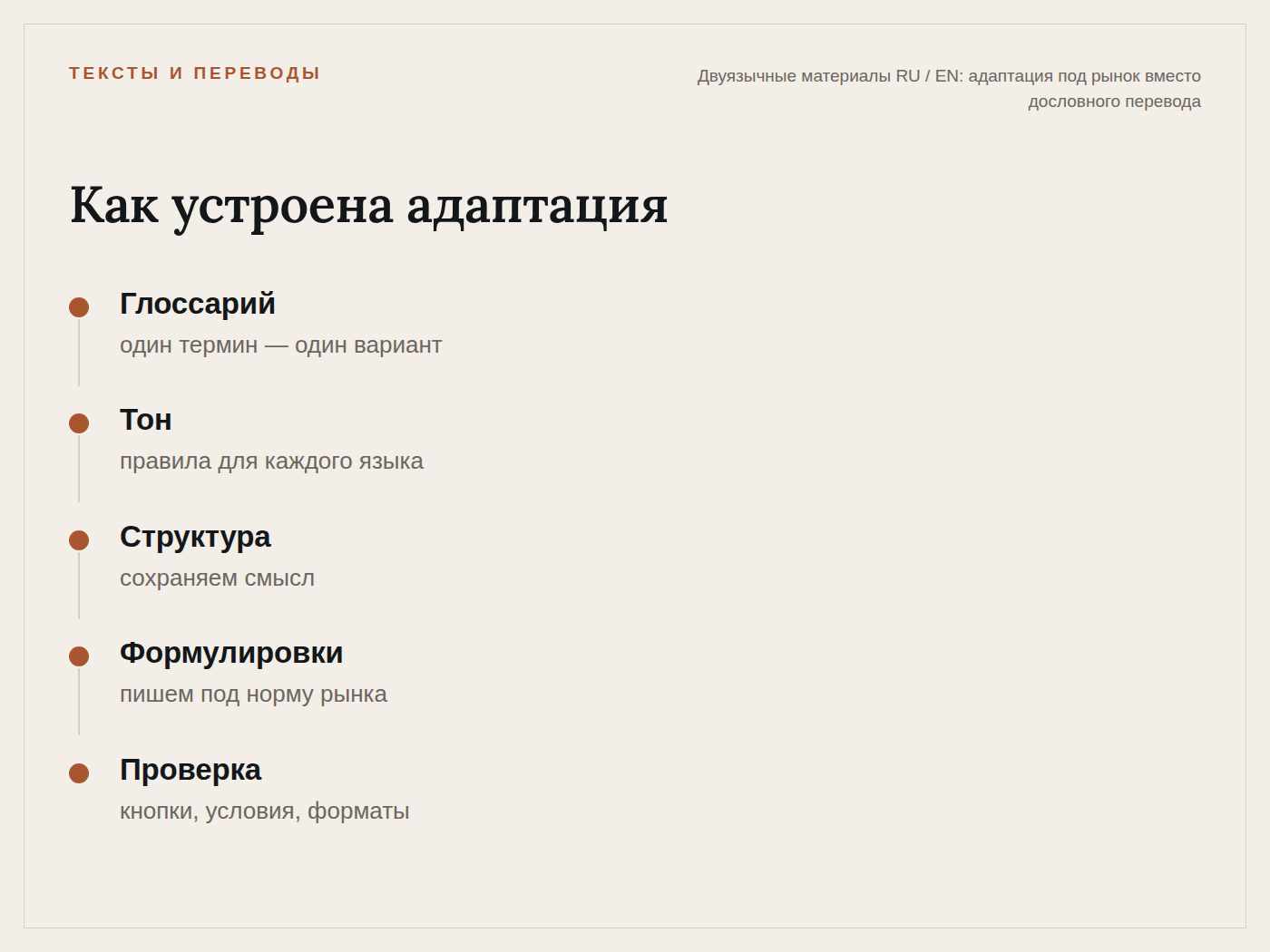 ТЕКСТЫ И ПЕРЕВОДЫ

Двуязычные материалы RU / EN: адаптация под рынок вместо дословного перевода

Как устроена адаптация

• Глоссарий
один термин — один вариант

• Тон
правила для каждого языка

• Структура
сохраняем смысл

• Формулировки
пишем под норму рынка

• Проверка
кнопки, условия, форматы